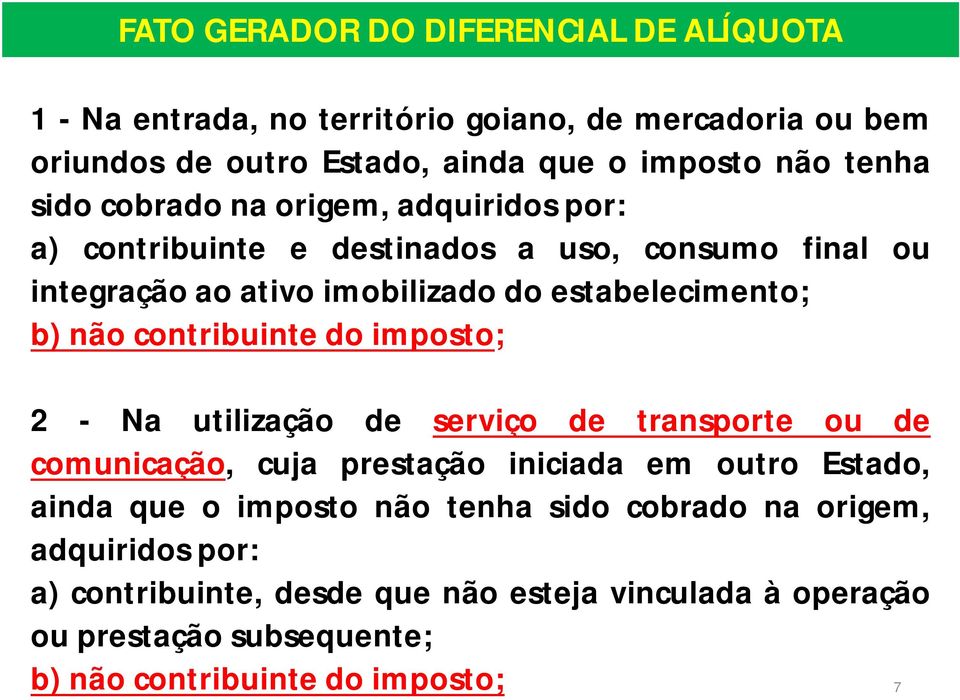 FATO GERADOR DO DIFERENCIAL DE ALÍQUOTA

1 - Na entrada, no território goiano, de mercadoria ou bem oriundos de outro Estado, ainda que o imposto não tenha sido cobrado na origem, adquiridos por:
a) contribuinte e destinados a uso, consumo final ou integração ao ativo imobilizado do estabelecimento;
b) não contribuinte do imposto;

2 - Na utilização de serviço de transporte ou de comunicação, cuja prestação iniciada em outro Estado, ainda que o imposto não tenha sido cobrado na origem, adquiridos por:
a) contribuinte, desde que não esteja vinculada à operação ou prestação subsequente;
b) não contribuinte do imposto;

7